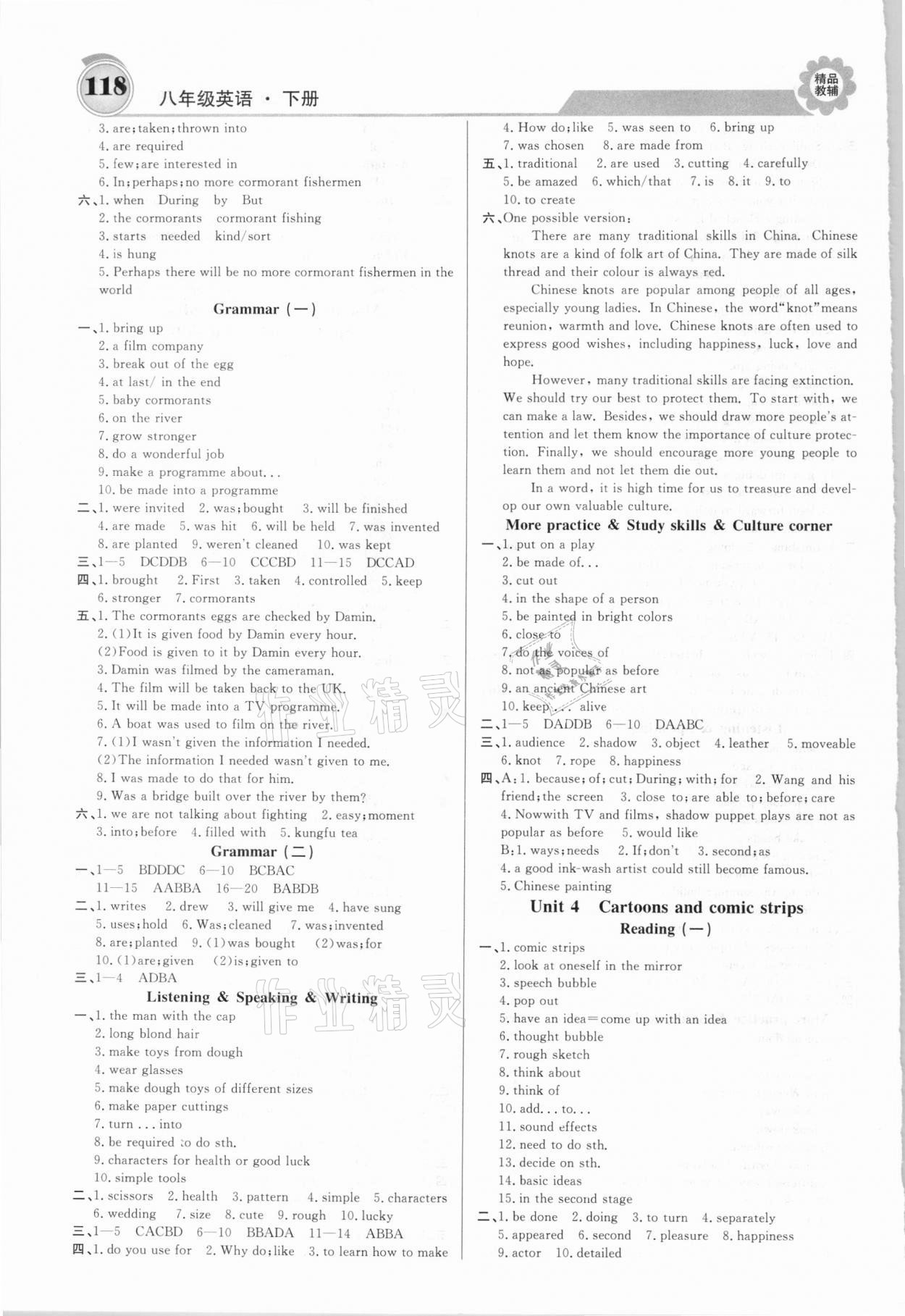 118 八年级英语 · 下册

精品教辅

3. are; taken; thrown into
4. are required
5. few; are interested in
6. In; perhaps; no more cormorant fishermen
六、1. when During by But
2. the cormorants cormorant fishing
3. starts needed kind/sort
4. is hung
5. Perhaps there will be no more cormorant fishermen in the world

Grammar (一)

一、1. bring up
2. a film company
3. break out of the egg
4. at last/ in the end
5. baby cormorants
6. on the river
7. grow stronger
8. do a wonderful job
9. make a programme about...
10. be made into a programme
二、1. were invited 2. was; bought 3. will be finished
4. are made 5. was hit 6. will be held 7. was invented
8. are planted 9. weren't cleaned 10. was kept
三、1—5 DCDDB 6—10 CCCBD 11—15 DCCAD
四、1. brought 2. First 3. taken 4. controlled 5. keep
6. stronger 7. cormorants
五、1. The cormorants eggs are checked by Damin.
2. (1)It is given food by Damin every hour.
(2)Food is given to it by Damin every hour.
3. Damin was filmed by the cameraman.
4. The film will be taken back to the UK.
5. It will be made into a TV programme.
6. A boat was used to film on the river.
7. (1)I wasn't given the information I needed.
(2)The information I needed wasn't given to me.
8. I was made to do that for him.
9. Was a bridge built over the river by them?
六、1. we are not talking about fighting 2. easy; moment
3. into; before 4. filled with 5. kungfu tea

Grammar (二)

一、1—5 BDDDC 6—10 BCBAC
11—15 AABBA 16—20 BABDB
二、1. writes 2. drew 3. will give me 4. have sung
5. uses; hold 6. Was; cleaned 7. was; invented
8. are; planted 9. (1)was bought (2)was; for
10. (1)are; given (2)is; given to
三、1—4 ADBA

Listening & Speaking & Writing

一、1. the man with the cap
2. long blond hair
3. make toys from dough
4. wear glasses
5. make dough toys of different sizes
6. make paper cuttings
7. turn ... into
8. be required to do sth.
9. characters for health or good luck
10. simple tools
二、1. scissors 2. health 3. pattern 4. simple 5. characters
6. wedding 7. size 8. cute 9. rough 10. lucky
三、1—5 CACBD 6—10 BBADA 11—14 ABBA
四、1. do you use for 2. Why do; like 3. to learn how to make
4. How do; like 5. was seen to 6. bring up
7. was chosen 8. are made from
五、1. traditional 2. are used 3. cutting 4. carefully
5. be amazed 6. which/that 7. is 8. it 9. to
10. to create
六、One possible version:

There are many traditional skills in China. Chinese knots are a kind of folk art of China. They are made of silk thread and their colour is always red.

Chinese knots are popular among people of all ages, especially young ladies. In Chinese, the word"knot"means reunion, warmth and love. Chinese knots are often used to express good wishes, including happiness, luck, love and hope.

However, many traditional skills are facing extinction. We should try our best to protect them. To start with, we can make a law. Besides, we should draw more people's attention and let them know the importance of culture protection. Finally, we should encourage more young people to learn them and not let them die out.

In a word, it is high time for us to treasure and develop our own valuable culture.

More practice & Study skills & Culture corner

一、1. put on a play
2. be made of...
3. cut out
4. in the shape of a person
5. be painted in bright colors
6. close to
7. do the voices of
8. not as popular as before
9. an ancient Chinese art
10. keep... alive
二、1—5 DADDB 6—10 DAABC
三、1. audience 2. shadow 3. object 4. leather 5. moveable
6. knot 7. rope 8. happiness
四、A: 1. because; of; cut; During; with; for 2. Wang and his friend; the screen 3. close to; are able to; before; care
4. Nowwith TV and films, shadow puppet plays are not as popular as before 5. would like
B: 1. ways; needs 2. If; don't 3. second; as
4. a good ink-wash artist could still become famous.
5. Chinese painting

Unit 4 Cartoons and comic strips

Reading (一)

一、1. comic strips
2. look at oneself in the mirror
3. speech bubble
4. pop out
5. have an idea=come up with an idea
6. thought bubble
7. rough sketch
8. think about
9. think of
10. add... to...
11. sound effects
12. need to do sth.
13. decide on sth.
14. basic ideas
15. in the second stage
二、1. be done 2. doing 3. to turn 4. separately
5. appeared 6. second 7. pleasure 8. happiness
9. actor 10. detailed

作业精灵